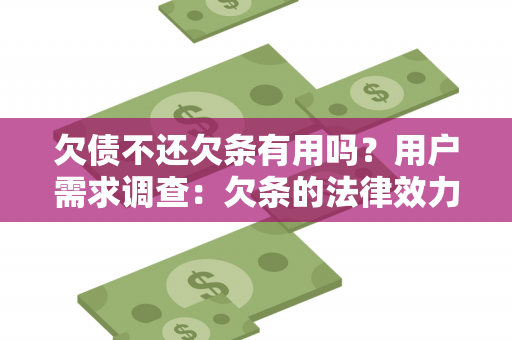 欠债不还欠条有用吗？用户需求调查：欠条的法律效力